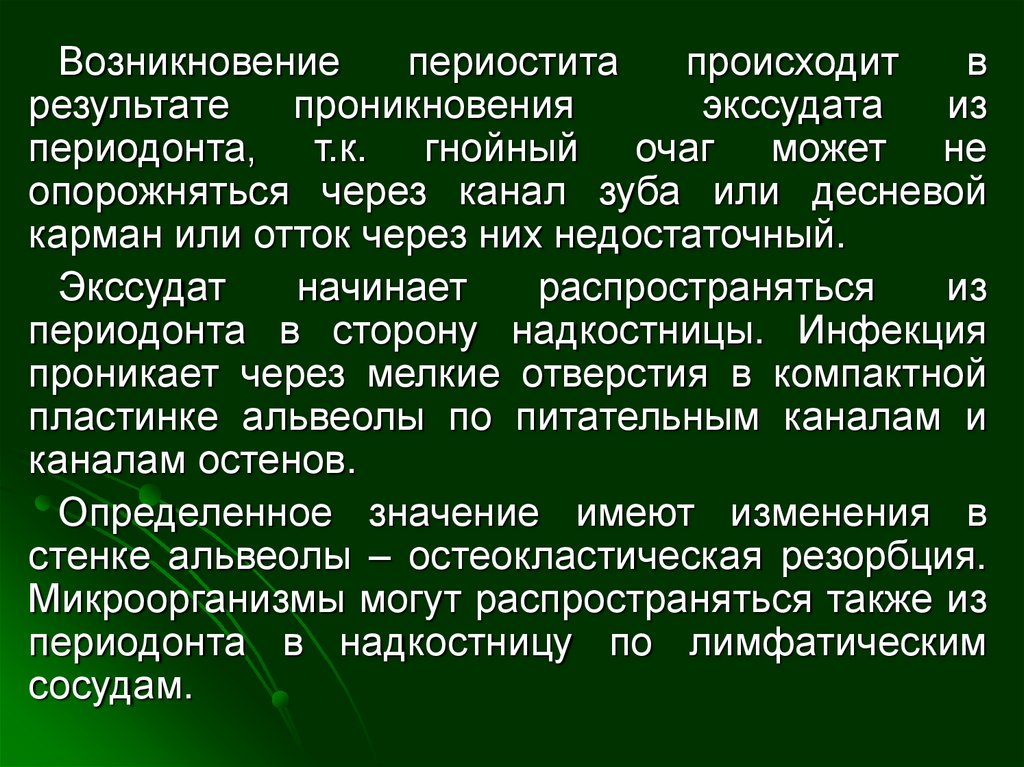 Возникновение периостита происходит в результате проникновения экссудата из периодонта, т.к. гнойный очаг может не опорожняться через канал зуба или десневой карман или отток через них недостаточный.

Экссудат начинает распространяться из периодонта в сторону надкостницы. Инфекция проникает через мелкие отверстия в компактной пластинке альвеолы по питательным каналам и каналам остенов.

Определенное значение имеют изменения в стенке альвеолы – остеокластическая резорбция. Микроорганизмы могут распространяться также из периодонта в надкостницу по лимфатическим сосудам.